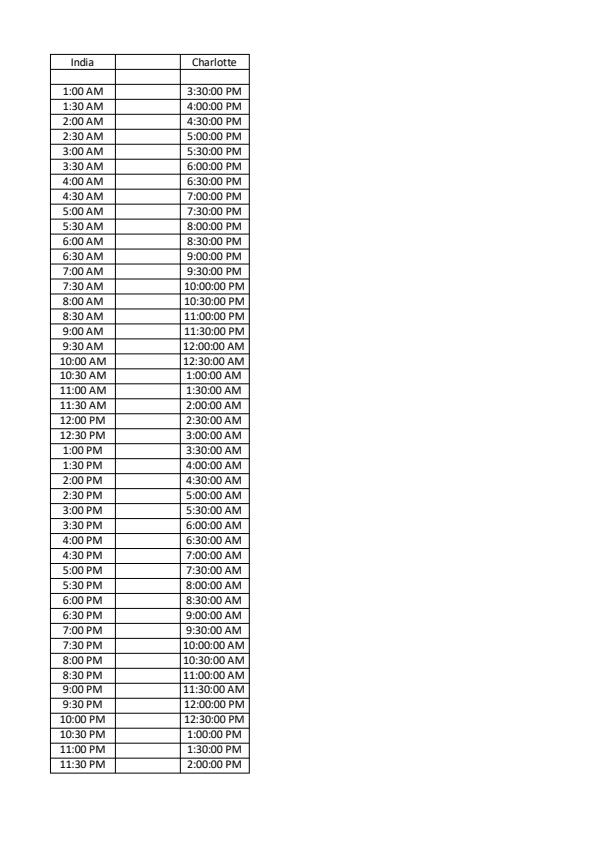 | India | | Charlotte |
|---|---|---|
| | | |
| 1:00 AM | | 3:30:00 PM |
| 1:30 AM | | 4:00:00 PM |
| 2:00 AM | | 4:30:00 PM |
| 2:30 AM | | 5:00:00 PM |
| 3:00 AM | | 5:30:00 PM |
| 3:30 AM | | 6:00:00 PM |
| 4:00 AM | | 6:30:00 PM |
| 4:30 AM | | 7:00:00 PM |
| 5:00 AM | | 7:30:00 PM |
| 5:30 AM | | 8:00:00 PM |
| 6:00 AM | | 8:30:00 PM |
| 6:30 AM | | 9:00:00 PM |
| 7:00 AM | | 9:30:00 PM |
| 7:30 AM | | 10:00:00 PM |
| 8:00 AM | | 10:30:00 PM |
| 8:30 AM | | 11:00:00 PM |
| 9:00 AM | | 11:30:00 PM |
| 9:30 AM | | 12:00:00 AM |
| 10:00 AM | | 12:30:00 AM |
| 10:30 AM | | 1:00:00 AM |
| 11:00 AM | | 1:30:00 AM |
| 11:30 AM | | 2:00:00 AM |
| 12:00 PM | | 2:30:00 AM |
| 12:30 PM | | 3:00:00 AM |
| 1:00 PM | | 3:30:00 AM |
| 1:30 PM | | 4:00:00 AM |
| 2:00 PM | | 4:30:00 AM |
| 2:30 PM | | 5:00:00 AM |
| 3:00 PM | | 5:30:00 AM |
| 3:30 PM | | 6:00:00 AM |
| 4:00 PM | | 6:30:00 AM |
| 4:30 PM | | 7:00:00 AM |
| 5:00 PM | | 7:30:00 AM |
| 5:30 PM | | 8:00:00 AM |
| 6:00 PM | | 8:30:00 AM |
| 6:30 PM | | 9:00:00 AM |
| 7:00 PM | | 9:30:00 AM |
| 7:30 PM | | 10:00:00 AM |
| 8:00 PM | | 10:30:00 AM |
| 8:30 PM | | 11:00:00 AM |
| 9:00 PM | | 11:30:00 AM |
| 9:30 PM | | 12:00:00 PM |
| 10:00 PM | | 12:30:00 PM |
| 10:30 PM | | 1:00:00 PM |
| 11:00 PM | | 1:30:00 PM |
| 11:30 PM | | 2:00:00 PM |